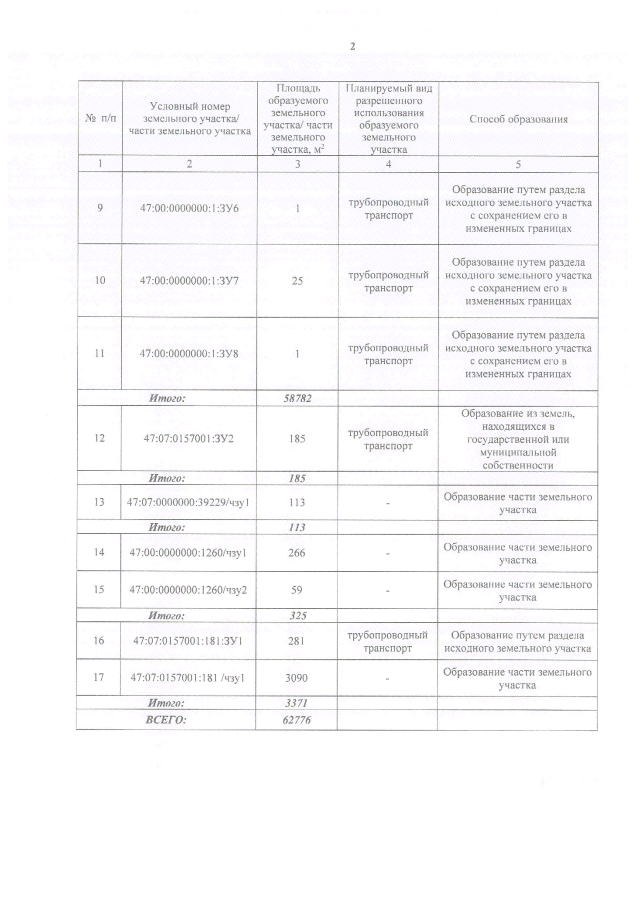 2

| № п/п | Условный номер земельного участка/ части земельного участка | Площадь образуемого земельного участка/ части земельного участка, $м^2$ | Планируемый вид разрешенного использования образуемого земельного участка | Способ образования |
|---|---|---|---|---|
| 1 | 2 | 3 | 4 | 5 |
| 9 | 47:00:0000000:1:ЗУ6 | 1 | трубопроводный транспорт | Образование путем раздела исходного земельного участка с сохранением его в измененных границах |
| 10 | 47:00:0000000:1:ЗУ7 | 25 | трубопроводный транспорт | Образование путем раздела исходного земельного участка с сохранением его в измененных границах |
| 11 | 47:00:0000000:1:ЗУ8 | 1 | трубопроводный транспорт | Образование путем раздела исходного земельного участка с сохранением его в измененных границах |
| Итого: | | 58782 | | |
| 12 | 47:07:0157001:ЗУ2 | 185 | трубопроводный транспорт | Образование из земель, находящихся в государственной или муниципальной собственности |
| Итого: | | 185 | | |
| 13 | 47:07:0000000:39229/чзу1 | 113 | - | Образование части земельного участка |
| Итого: | | 113 | | |
| 14 | 47:00:0000000:1260/чзу1 | 266 | - | Образование части земельного участка |
| 15 | 47:00:0000000:1260/чзу2 | 59 | - | Образование части земельного участка |
| Итого: | | 325 | | |
| 16 | 47:07:0157001:181:ЗУ1 | 281 | трубопроводный транспорт | Образование путем раздела исходного земельного участка |
| 17 | 47:07:0157001:181 /чзу1 | 3090 | - | Образование части земельного участка |
| Итого: | | 3371 | | |
| ВСЕГО: | | 62776 | | |